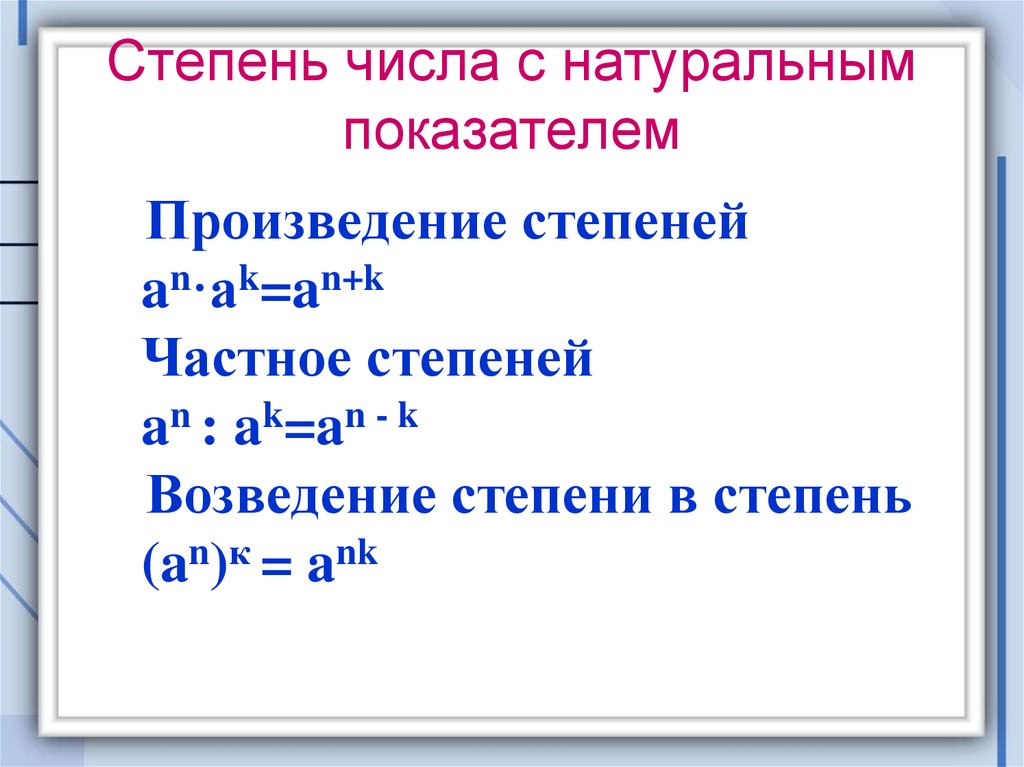 Степень числа с натуральным показателем

Произведение степеней
$a^n \cdot a^k = a^{n+k}$
Частное степеней
$a^n : a^k = a^{n-k}$
Возведение степени в степень
$(a^n)^к = a^{nk}$